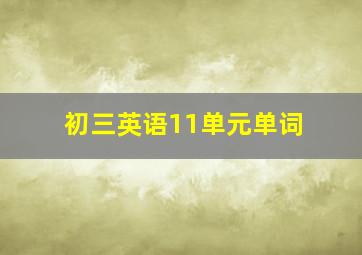 初三英语11单元单词